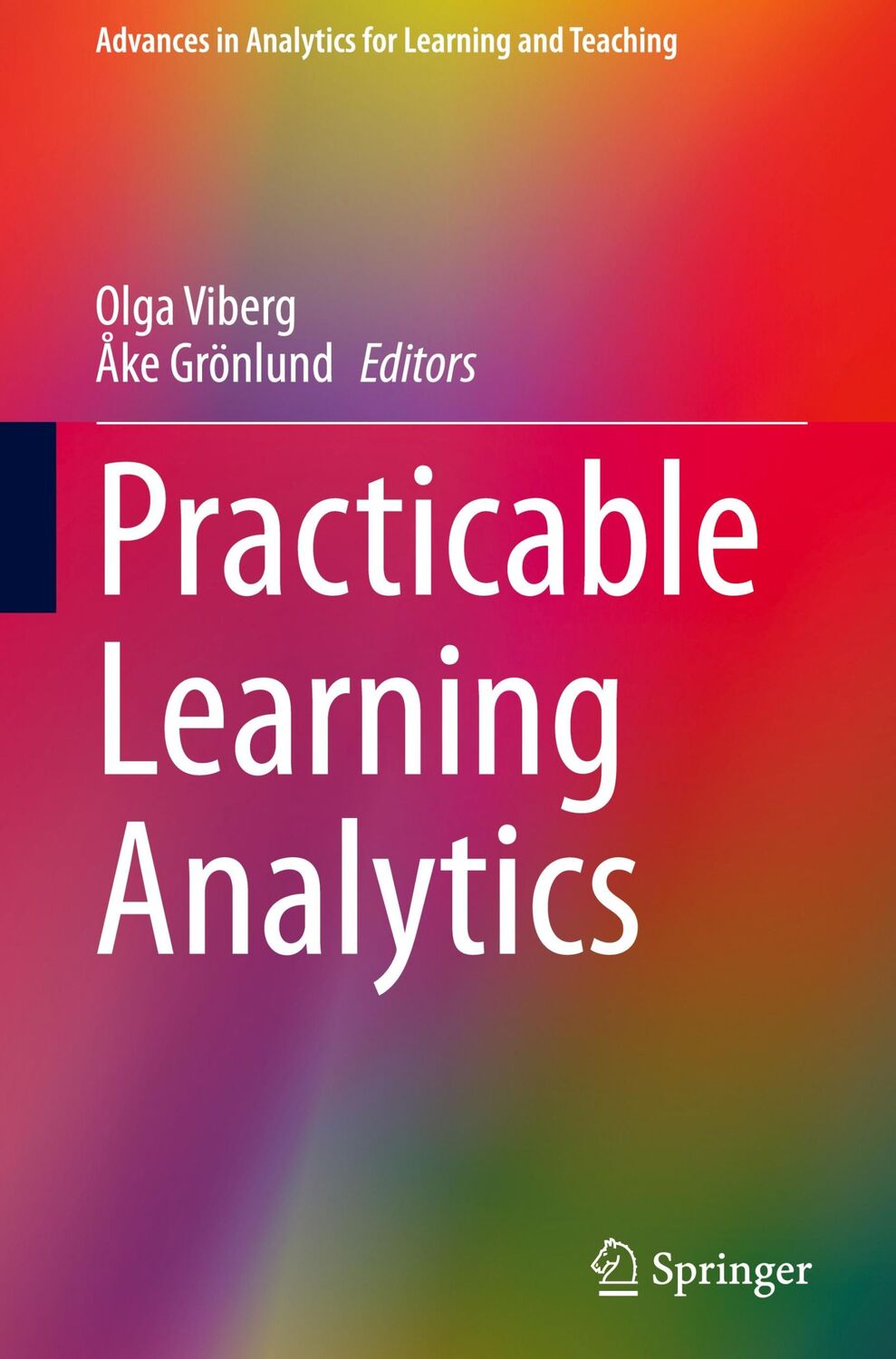 Advances in Analytics for Learning and Teaching

Olga Viberg
Åke Grönlund Editors

Practicable Learning Analytics

Springer